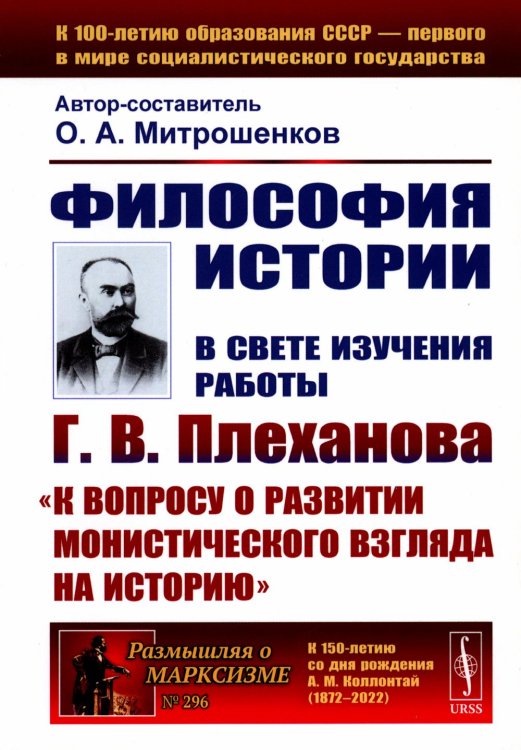 К 100-летию образования СССР — первого в мире социалистического государства

Автор-составитель
О. А. Митрошенков

ФИЛОСОФИЯ ИСТОРИИ

В СВЕТЕ ИЗУЧЕНИЯ РАБОТЫ

Г. В. Плеханова

«К ВОПРОСУ О РАЗВИТИИ МОНИСТИЧЕСКОГО ВЗГЛЯДА НА ИСТОРИЮ»

Размышляя о МАРКСИЗМЕ
№ 296

К 150-летию со дня рождения А. М. Коллонтай (1872–2022)

URSS